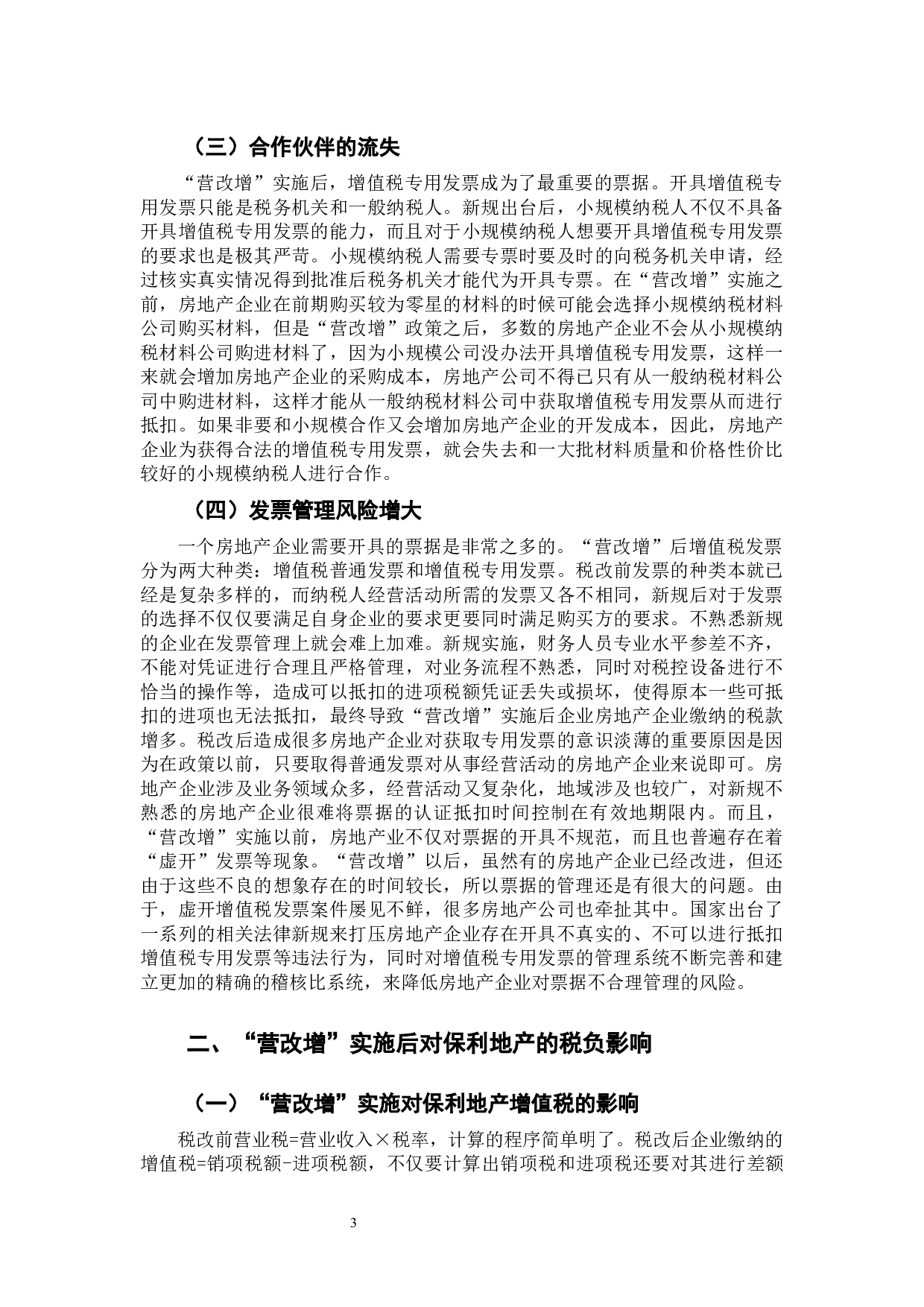 （三）合作伙伴的流失

“营改增”实施后，增值税专用发票成为了最重要的票据。开具增值税专用发票只能是税务机关和一般纳税人。新规出台后，小规模纳税人不仅不具备开具增值税专用发票的能力，而且对于小规模纳税人想要开具增值税专用发票的要求也是极其严苛。小规模纳税人需要专票时要及时的向税务机关申请，经过核实真实情况得到批准后税务机关才能代为开具专票。在“营改增”实施之前，房地产企业在前期购买较为零星的材料的时候可能会选择小规模纳税材料公司购买材料，但是“营改增”政策之后，多数的房地产企业不会从小规模纳税材料公司购进材料了，因为小规模公司没办法开具增值税专用发票，这样一来就会增加房地产企业的采购成本，房地产公司不得已只有从一般纳税材料公司中购进材料，这样才能从一般纳税材料公司中获取增值税专用发票从而进行抵扣。如果非要和小规模合作又会增加房地产企业的开发成本，因此，房地产企业为获得合法的增值税专用发票，就会失去和一大批材料质量和价格性价比较好的小规模纳税人进行合作。

（四）发票管理风险增大

一个房地产企业需要开具的票据是非常之多的。“营改增”后增值税发票分为两大种类：增值税普通发票和增值税专用发票。税改前发票的种类本就已经是复杂多样的，而纳税人经营活动所需的发票又各不相同，新规后对于发票的选择不仅仅要满足自身企业的要求更要同时满足购买方的要求。不熟悉新规的企业在发票管理上就会难上加难。新规实施，财务人员专业水平参差不齐，不能对凭证进行合理且严格管理，对业务流程不熟悉，同时对税控设备进行不恰当的操作等，造成可以抵扣的进项税额凭证丢失或损坏，使得原本一些可抵扣的进项也无法抵扣，最终导致“营改增”实施后企业房地产企业缴纳的税款增多。税改后造成很多房地产企业对获取专用发票的意识淡薄的重要原因是因为在政策以前，只要取得普通发票对从事经营活动的房地产企业来说即可。房地产企业涉及业务领域众多，经营活动又复杂化，地域涉及也较广，对新规不熟悉的房地产企业很难将票据的认证抵扣时间控制在有效地期限内。而且，“营改增”实施以前，房地产业不仅对票据的开具不规范，而且也普遍存在着“虚开”发票等现象。“营改增”以后，虽然有的房地产企业已经改进，但还由于这些不良的想象存在的时间较长，所以票据的管理还是有很大的问题。由于，虚开增值税发票案件屡见不鲜，很多房地产公司也牵扯其中。国家出台了一系列的相关法律新规来打压房地产企业存在开具不真实的、不可以进行抵扣增值税专用发票等违法行为，同时对增值税专用发票的管理系统不断完善和建立更加的精确的稽核比系统，来降低房地产企业对票据不合理管理的风险。

二、“营改增”实施后对保利地产的税负影响

（一）“营改增”实施对保利地产增值税的影响

税改前营业税=营业收入×税率，计算的程序简单明了。税改后企业缴纳的增值税=销项税额-进项税额，不仅要计算出销项税和进项税还要对其进行差额

3